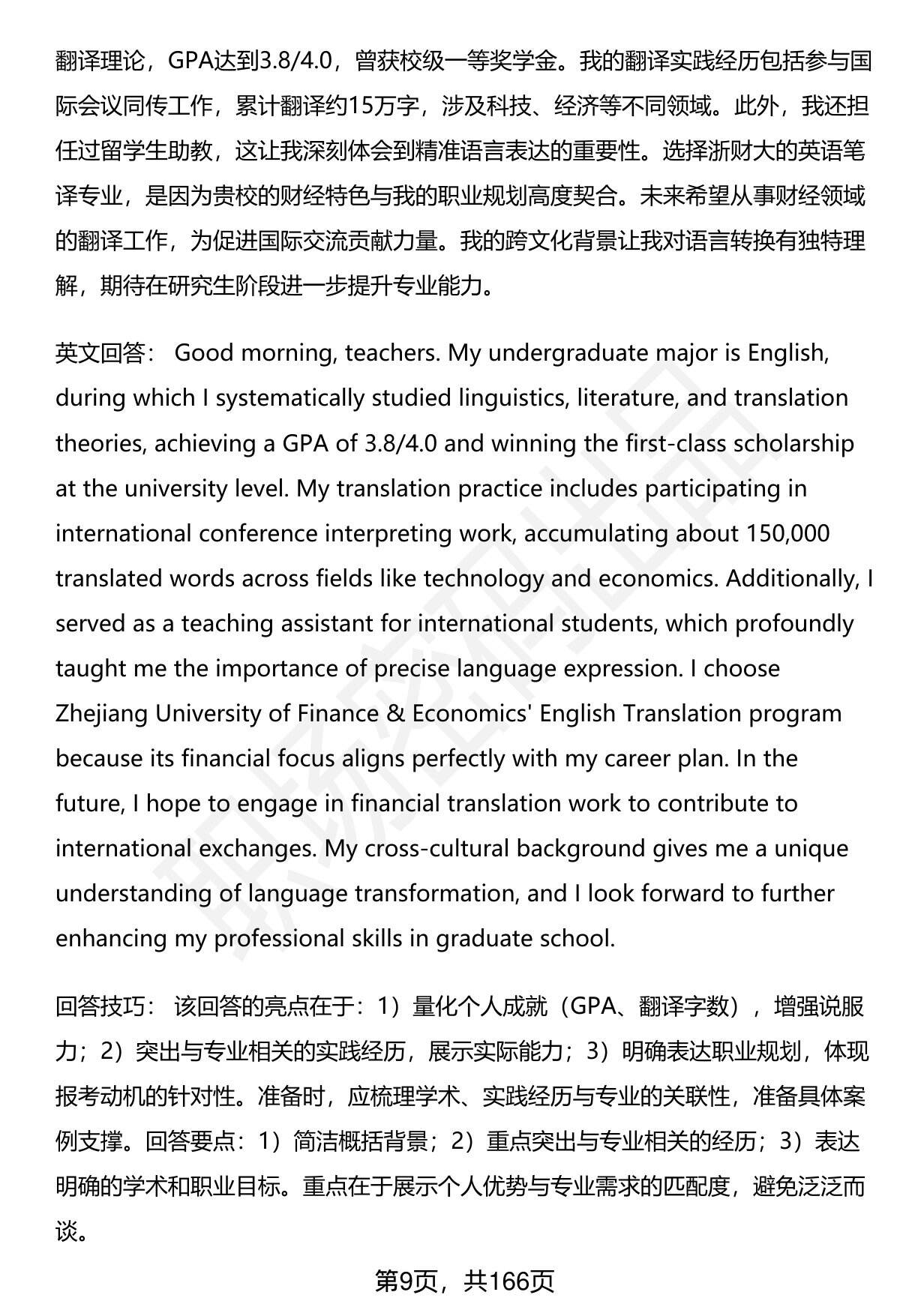 翻译理论，GPA达到3.8/4.0，曾获校级一等奖学金。我的翻译实践经历包括参与国际会议同传工作，累计翻译约15万字，涉及科技、经济等不同领域。此外，我还担任过留学生助教，这让我深刻体会到精准语言表达的重要性。选择浙财大的英语笔译专业，是因为贵校的财经特色与我的职业规划高度契合。未来希望从事财经领域的翻译工作，为促进国际交流贡献力量。我的跨文化背景让我对语言转换有独特理解，期待在研究生阶段进一步提升专业能力。

英文回答： Good morning, teachers. My undergraduate major is English, during which I systematically studied linguistics, literature, and translation theories, achieving a GPA of 3.8/4.0 and winning the first-class scholarship at the university level. My translation practice includes participating in international conference interpreting work, accumulating about 150,000 translated words across fields like technology and economics. Additionally, I served as a teaching assistant for international students, which profoundly taught me the importance of precise language expression. I choose Zhejiang University of Finance & Economics' English Translation program because its financial focus aligns perfectly with my career plan. In the future, I hope to engage in financial translation work to contribute to international exchanges. My cross-cultural background gives me a unique understanding of language transformation, and I look forward to further enhancing my professional skills in graduate school.

回答技巧： 该回答的亮点在于：1）量化个人成就（GPA、翻译字数），增强说服力；2）突出与专业相关的实践经历，展示实际能力；3）明确表达职业规划，体现报考动机的针对性。准备时，应梳理学术、实践经历与专业的关联性，准备具体案例支撑。回答要点：1）简洁概括背景；2）重点突出与专业相关的经历；3）表达明确的学术和职业目标。重点在于展示个人优势与专业需求的匹配度，避免泛泛而谈。

第9页，共166页